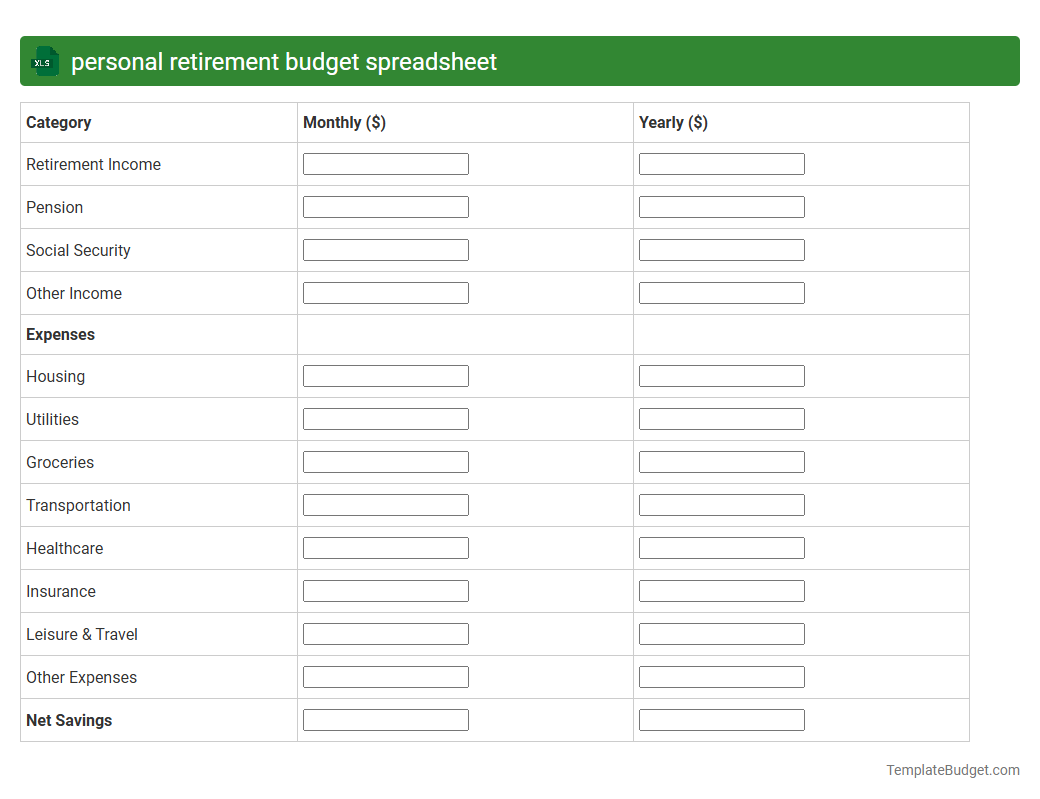 XLS personal retirement budget spreadsheet

| Category | Monthly ($) | Yearly ($) |
|---|---|---|
| Retirement Income | | |
| Pension | | |
| Social Security | | |
| Other Income | | |
| **Expenses** | | |
| Housing | | |
| Utilities | | |
| Groceries | | |
| Transportation | | |
| Healthcare | | |
| Insurance | | |
| Leisure & Travel | | |
| Other Expenses | | |
| **Net Savings** | | |

TemplateBudget.com